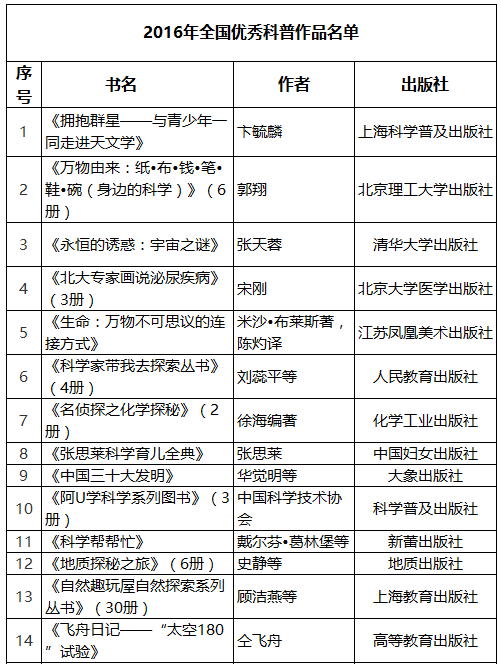 2016年全国优秀科普作品名单

| 序号 | 书名 | 作者 | 出版社 |
|---|---|---|---|
| 1 | 《拥抱群星——与青少年一同走进天文学》 | 卞毓麟 | 上海科学普及出版社 |
| 2 | 《万物由来：纸•布•钱•笔•鞋•碗（身边的科学）》（6册） | 郭翔 | 北京理工大学出版社 |
| 3 | 《永恒的诱惑：宇宙之谜》 | 张天蓉 | 清华大学出版社 |
| 4 | 《北大专家画说泌尿疾病》（3册） | 宋刚 | 北京大学医学出版社 |
| 5 | 《生命：万物不可思议的连接方式》 | 米沙•布莱斯著，陈灼译 | 江苏凤凰美术出版社 |
| 6 | 《科学家带我去探索丛书》（4册） | 刘蕊平等 | 人民教育出版社 |
| 7 | 《名侦探之化学探秘》（2册） | 徐海编著 | 化学工业出版社 |
| 8 | 《张思莱科学育儿全典》 | 张思莱 | 中国妇女出版社 |
| 9 | 《中国三十大发明》 | 华觉明等 | 大象出版社 |
| 10 | 《阿U学科学系列图书》（3册） | 中国科学技术协会 | 科学普及出版社 |
| 11 | 《科学帮帮忙》 | 戴尔芬•葛林堡等 | 新蕾出版社 |
| 12 | 《地质探秘之旅》（6册） | 史静等 | 地质出版社 |
| 13 | 《自然趣玩屋自然探索系列丛书》（30册） | 顾洁燕等 | 上海教育出版社 |
| 14 | 《飞舟日记——“太空180”试验》 | 仝飞舟 | 高等教育出版社 |